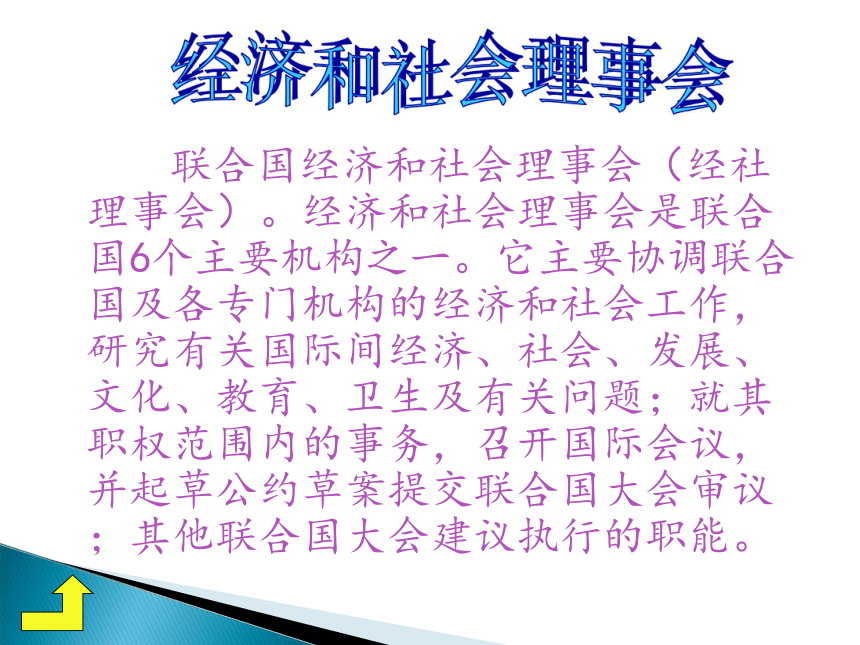 经济和社会理事会

联合国经济和社会理事会（经社理事会）。经济和社会理事会是联合国6个主要机构之一。它主要协调联合国及各专门机构的经济和社会工作，研究有关国际间经济、社会、发展、文化、教育、卫生及有关问题；就其职权范围内的事务，召开国际会议，并起草公约草案提交联合国大会审议；其他联合国大会建议执行的职能。